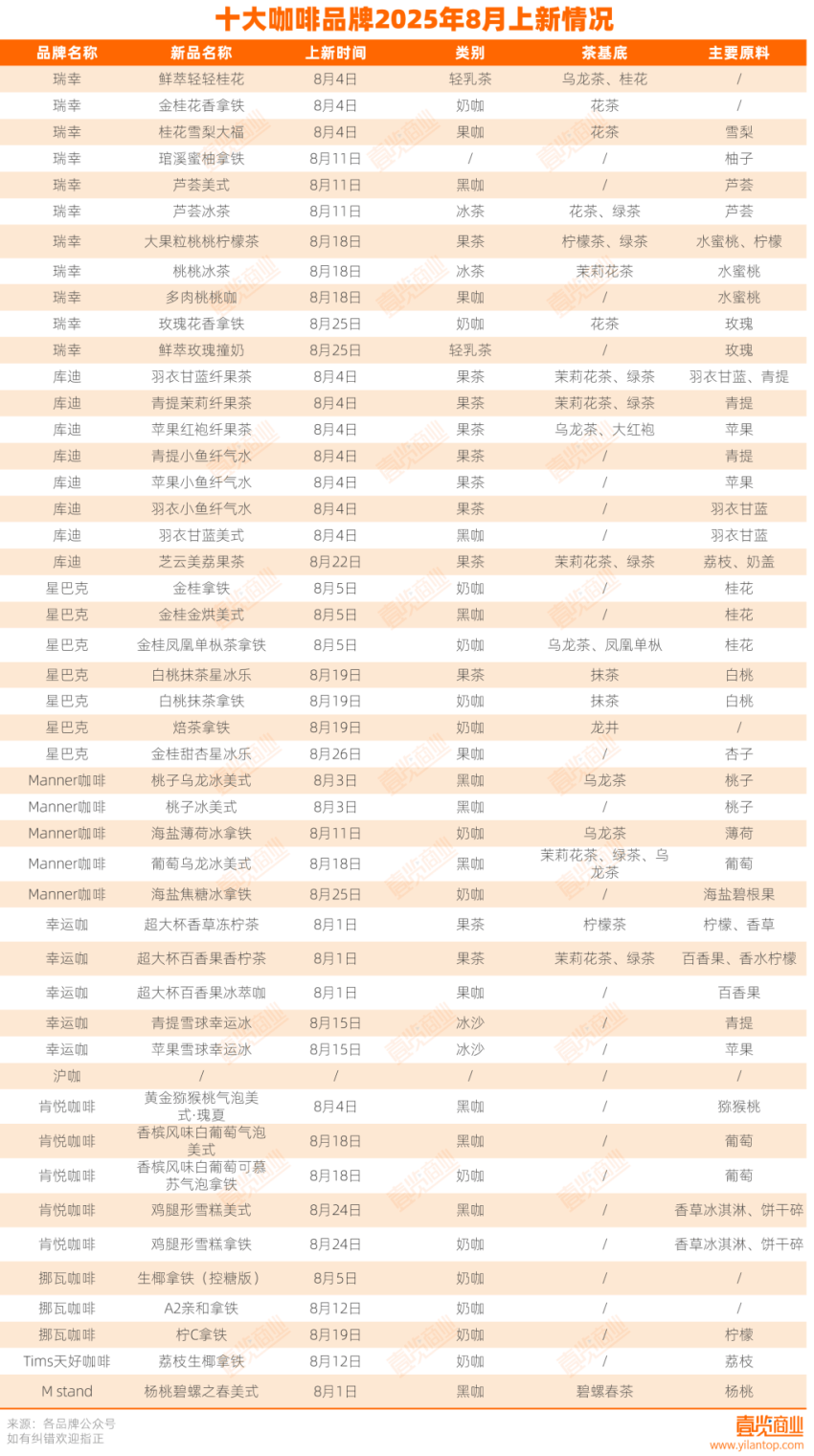 十大咖啡品牌2025年8月上新情况

| 品牌名称 | 新品名称 | 上新时间 | 类别 | 茶基底 | 主要原料 |
|---|---|---|---|---|---|
| 瑞幸 | 鲜萃轻轻桂花 | 8月4日 | 轻乳茶 | 乌龙茶、桂花 | / |
| 瑞幸 | 金桂花香拿铁 | 8月4日 | 奶咖 | 花茶 | / |
| 瑞幸 | 桂花雪梨大福 | 8月4日 | 果咖 | 花茶 | 雪梨 |
| 瑞幸 | 琯溪蜜柚拿铁 | 8月11日 | / | / | 柚子 |
| 瑞幸 | 芦荟美式 | 8月11日 | 黑咖 | / | 芦荟 |
| 瑞幸 | 芦荟冰茶 | 8月11日 | 冰茶 | 花茶、绿茶 | 芦荟 |
| 瑞幸 | 大果粒桃桃柠檬茶 | 8月18日 | 果茶 | 柠檬茶、绿茶 | 水蜜桃、柠檬 |
| 瑞幸 | 桃桃冰茶 | 8月18日 | 冰茶 | 茉莉花茶 | 水蜜桃 |
| 瑞幸 | 多肉桃桃咖 | 8月18日 | 果咖 | / | 水蜜桃 |
| 瑞幸 | 玫瑰花香拿铁 | 8月25日 | 奶咖 | 花茶 | 玫瑰 |
| 瑞幸 | 鲜萃玫瑰撞奶 | 8月25日 | 轻乳茶 | / | 玫瑰 |
| 库迪 | 羽衣甘蓝纤果茶 | 8月4日 | 果茶 | 茉莉花茶、绿茶 | 羽衣甘蓝、青提 |
| 库迪 | 青提茉莉纤果茶 | 8月4日 | 果茶 | 茉莉花茶、绿茶 | 青提 |
| 库迪 | 苹果红袍纤果茶 | 8月4日 | 果茶 | 乌龙茶、大红袍 | 苹果 |
| 库迪 | 青提小鱼纤气水 | 8月4日 | 果茶 | / | 青提 |
| 库迪 | 苹果小鱼纤气水 | 8月4日 | 果茶 | / | 苹果 |
| 库迪 | 羽衣小鱼纤气水 | 8月4日 | 果茶 | / | 羽衣甘蓝 |
| 库迪 | 羽衣甘蓝美式 | 8月4日 | 黑咖 | / | 羽衣甘蓝 |
| 库迪 | 芝云美荔果茶 | 8月22日 | 果茶 | 茉莉花茶、绿茶 | 荔枝、奶盖 |
| 星巴克 | 金桂拿铁 | 8月5日 | 奶咖 | / | 桂花 |
| 星巴克 | 金桂金烘美式 | 8月5日 | 黑咖 | / | 桂花 |
| 星巴克 | 金桂凤凰单枞茶拿铁 | 8月5日 | 奶咖 | 乌龙茶、凤凰单枞 | 桂花 |
| 星巴克 | 白桃抹茶星冰乐 | 8月19日 | 果茶 | 抹茶 | 白桃 |
| 星巴克 | 白桃抹茶拿铁 | 8月19日 | 奶咖 | 抹茶 | 白桃 |
| 星巴克 | 焙茶拿铁 | 8月19日 | 奶咖 | 龙井 | / |
| 星巴克 | 金桂甜杏星冰乐 | 8月26日 | 果咖 | / | 杏子 |
| Manner咖啡 | 桃子乌龙冰美式 | 8月3日 | 黑咖 | 乌龙茶 | 桃子 |
| Manner咖啡 | 桃子冰美式 | 8月3日 | 黑咖 | / | 桃子 |
| Manner咖啡 | 海盐薄荷冰拿铁 | 8月11日 | 奶咖 | 乌龙茶 | 薄荷 |
| Manner咖啡 | 葡萄乌龙冰美式 | 8月18日 | 黑咖 | 茉莉花茶、绿茶、乌龙茶 | 葡萄 |
| Manner咖啡 | 海盐焦糖冰拿铁 | 8月25日 | 奶咖 | / | 海盐碧根果 |
| 幸运咖 | 超大杯香草冻柠茶 | 8月1日 | 果茶 | 柠檬茶 | 柠檬、香草 |
| 幸运咖 | 超大杯百香果香柠茶 | 8月1日 | 果茶 | 茉莉花茶、绿茶 | 百香果、香水柠檬 |
| 幸运咖 | 超大杯百香果冰萃咖 | 8月1日 | 果咖 | / | 百香果 |
| 幸运咖 | 青提雪球幸运冰 | 8月15日 | 冰沙 | / | 青提 |
| 幸运咖 | 苹果雪球幸运冰 | 8月15日 | 冰沙 | / | 苹果 |
| 沪咖 | / | / | / | / | / |
| 肯悦咖啡 | 黄金猕猴桃气泡美式·瑰夏 | 8月4日 | 黑咖 | / | 猕猴桃 |
| 肯悦咖啡 | 香槟风味白葡萄气泡美式 | 8月18日 | 黑咖 | / | 葡萄 |
| 肯悦咖啡 | 香槟风味白葡萄可慕苏气泡拿铁 | 8月18日 | 奶咖 | / | 葡萄 |
| 肯悦咖啡 | 鸡腿形雪糕美式 | 8月24日 | 黑咖 | / | 香草冰淇淋、饼干碎 |
| 肯悦咖啡 | 鸡腿形雪糕拿铁 | 8月24日 | 奶咖 | / | 香草冰淇淋、饼干碎 |
| 挪瓦咖啡 | 生椰拿铁（控糖版） | 8月5日 | 奶咖 | / | / |
| 挪瓦咖啡 | A2亲和拿铁 | 8月12日 | 奶咖 | / | / |
| 挪瓦咖啡 | 柠C拿铁 | 8月19日 | 奶咖 | / | 柠檬 |
| Tims天好咖啡 | 荔枝生椰拿铁 | 8月12日 | 奶咖 | / | 荔枝 |
| M stand | 杨桃碧螺之春美式 | 8月1日 | 黑咖 | 碧螺春茶 | 杨桃 |

来源：各品牌公众号
如有纠错欢迎指正

壹览商业
www.yilantop.com